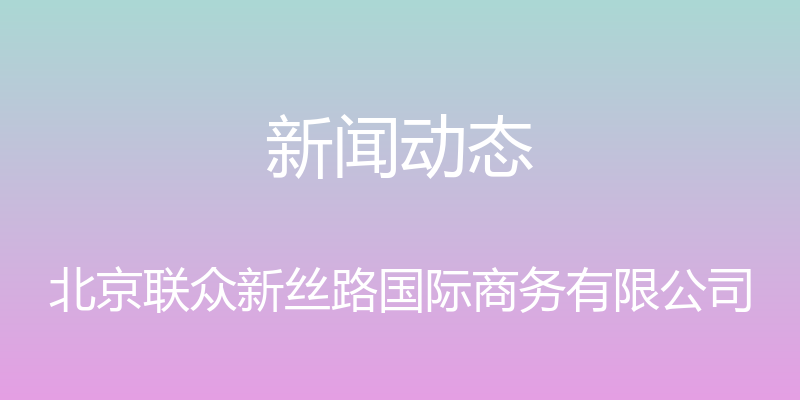 新闻动态

北京联众新丝路国际商务有限公司